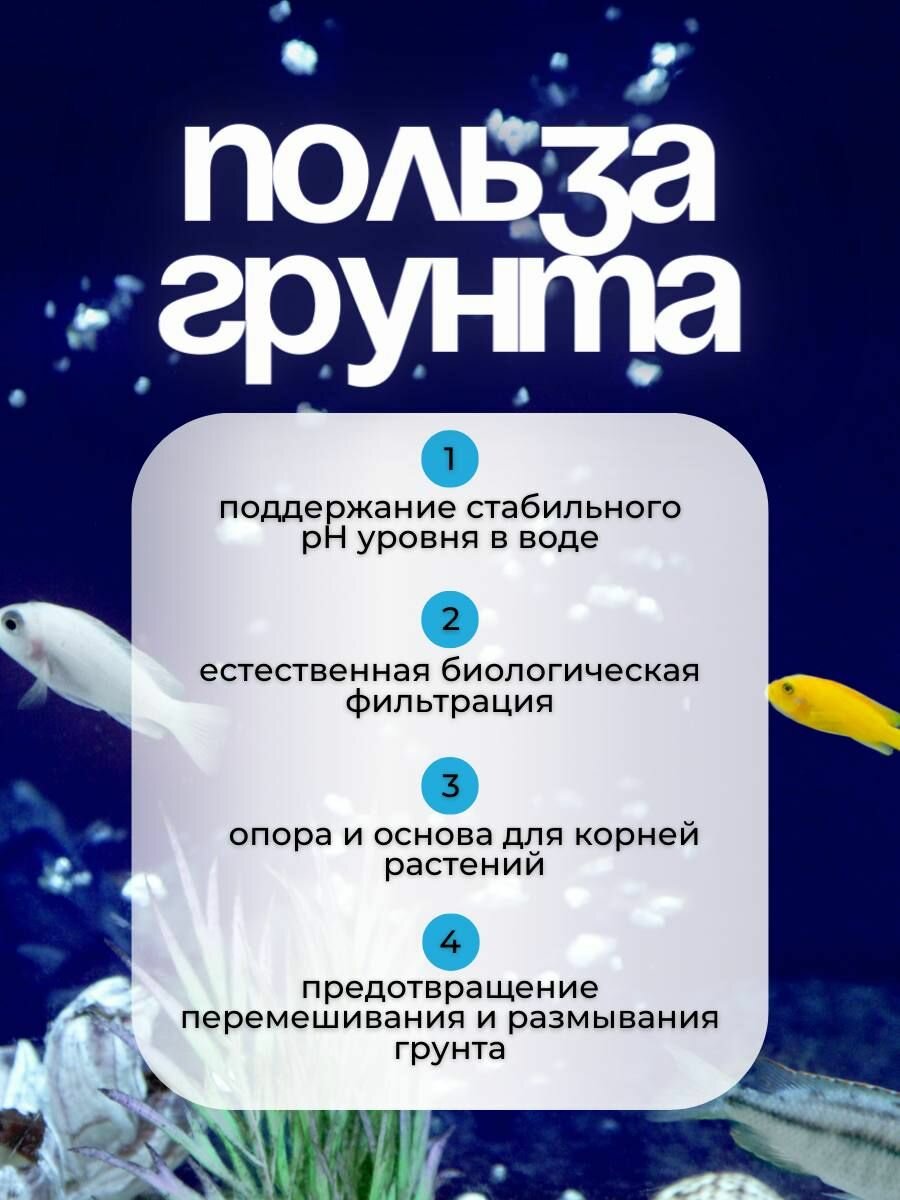 польза грунта

1

поддержание стабильного pH уровня в воде

2

естественная биологическая фильтрация

3

опора и основа для корней растений

4

предотвращение перемешивания и размывания грунта